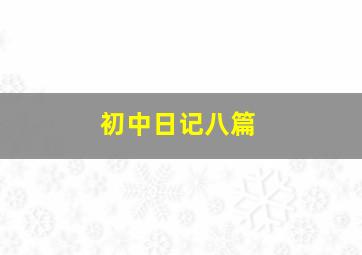 初中日记八篇